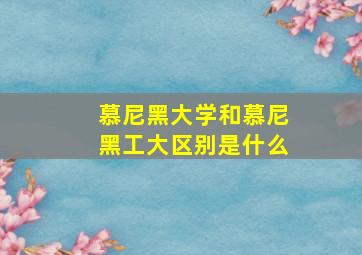 慕尼黑大学和慕尼黑工大区别是什么